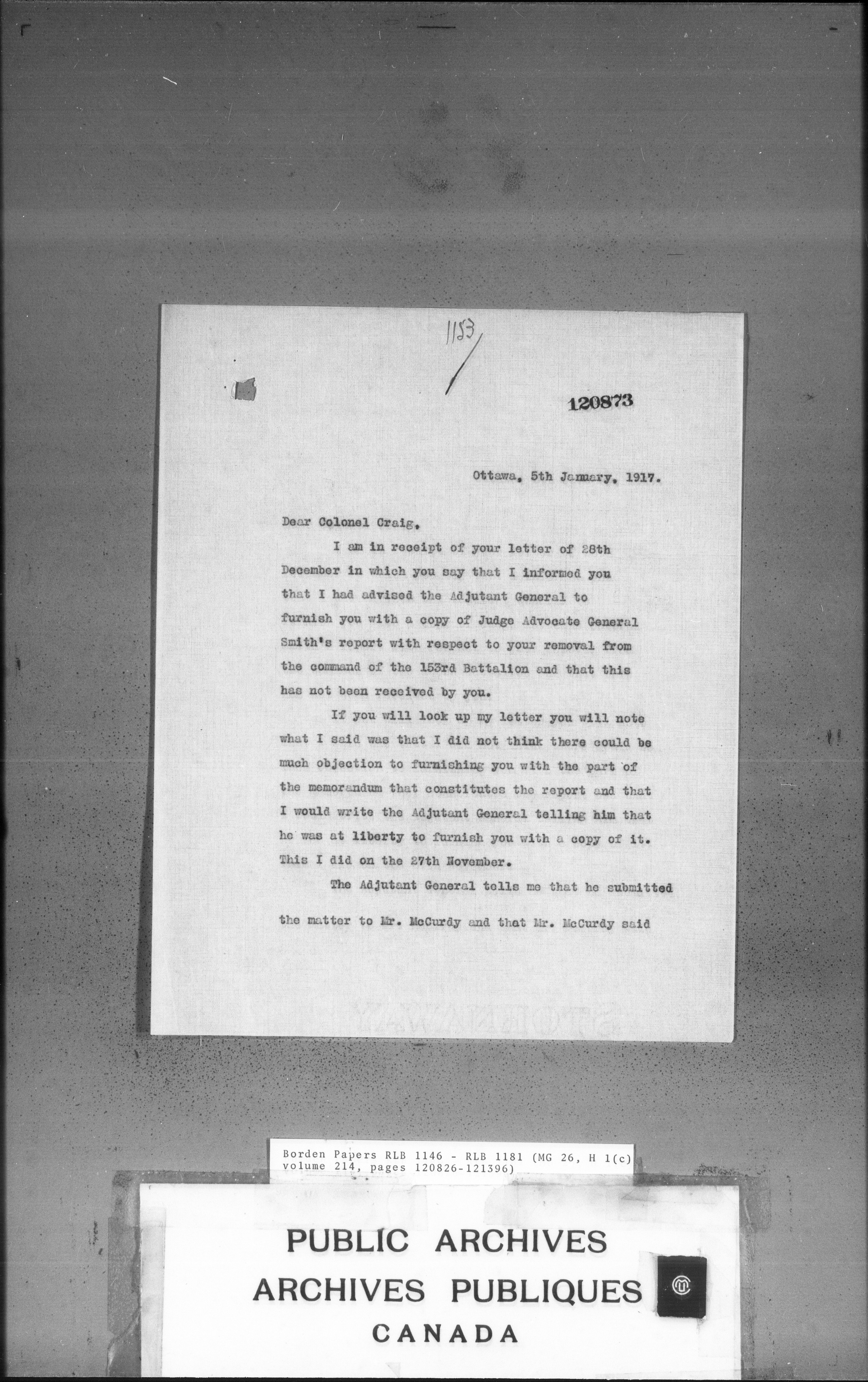 1153

120873

Ottawa, 5th January, 1917.

Dear Colonel Craig,

I am in receipt of your letter of 28th December in which you say that I informed you that I had advised the Adjutant General to furnish you with a copy of Judge Advocate General Smith's report with respect to your removal from the command of the 153rd Battalion and that this has not been received by you.

If you will look up my letter you will note what I said was that I did not think there could be much objection to furnishing you with the part of the memorandum that constitutes the report and that I would write the Adjutant General telling him that he was at liberty to furnish you with a copy of it. This I did on the 27th November.

The Adjutant General tells me that he submitted the matter to Mr. McCurdy and that Mr. McCurdy said

Borden Papers RLB 1146 - RLB 1181 (MG 26, H 1(c) volume 214, pages 120826-121396)

PUBLIC ARCHIVES
ARCHIVES PUBLIQUES
CANADA